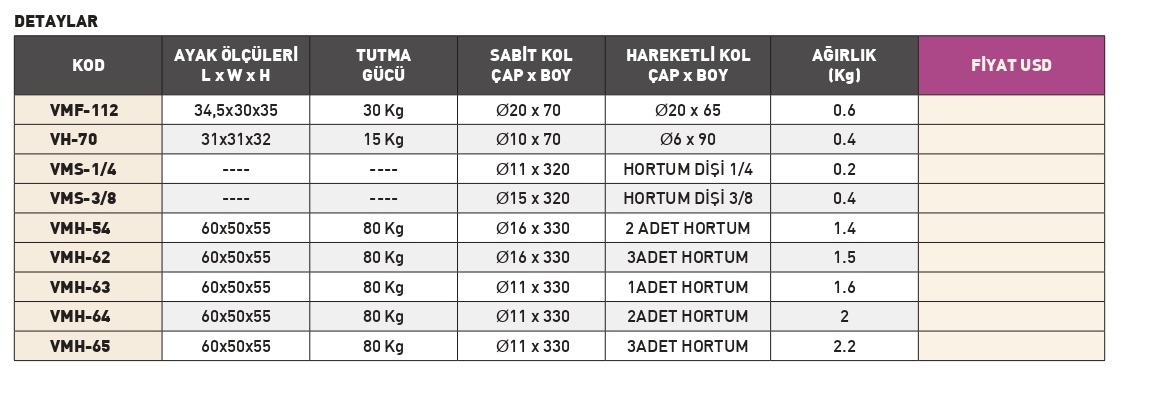 DETAYLAR

| KOD | AYAK ÖLÇÜLERİ L x W x H | TUTMA GÜCÜ | SABİT KOL ÇAP x BOY | HAREKETLİ KOL ÇAP x BOY | AĞIRLIK (Kg) | FİYAT USD |
|---|---|---|---|---|---|---|
| VMF-112 | 34,5x30x35 | 30 Kg | Ø20 x 70 | Ø20 x 65 | 0.6 | |
| VH-70 | 31x31x32 | 15 Kg | Ø10 x 70 | Ø6 x 90 | 0.4 | |
| VMS-1/4 | ---- | ---- | Ø11 x 320 | HORTUM DİŞİ 1/4 | 0.2 | |
| VMS-3/8 | ---- | ---- | Ø15 x 320 | HORTUM DİŞİ 3/8 | 0.4 | |
| VMH-54 | 60x50x55 | 80 Kg | Ø16 x 330 | 2 ADET HORTUM | 1.4 | |
| VMH-62 | 60x50x55 | 80 Kg | Ø16 x 330 | 3ADET HORTUM | 1.5 | |
| VMH-63 | 60x50x55 | 80 Kg | Ø11 x 330 | 1ADET HORTUM | 1.6 | |
| VMH-64 | 60x50x55 | 80 Kg | Ø11 x 330 | 2ADET HORTUM | 2 | |
| VMH-65 | 60x50x55 | 80 Kg | Ø11 x 330 | 3ADET HORTUM | 2.2 | |